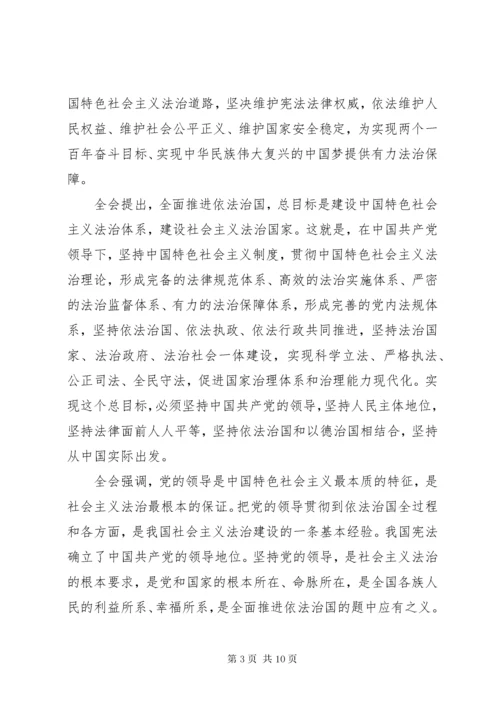 国特色社会主义法治道路，坚决维护宪法法律权威，依法维护人民权益、维护社会公平正义、维护国家安全稳定，为实现两个一百年奋斗目标、实现中华民族伟大复兴的中国梦提供有力法治保障。

全会提出，全面推进依法治国，总目标是建设中国特色社会主义法治体系，建设社会主义法治国家。这就是，在中国共产党领导下，坚持中国特色社会主义制度，贯彻中国特色社会主义法治理论，形成完备的法律规范体系、高效的法治实施体系、严密的法治监督体系、有力的法治保障体系，形成完善的党内法规体系，坚持依法治国、依法执政、依法行政共同推进，坚持法治国家、法治政府、法治社会一体建设，实现科学立法、严格执法、公正司法、全民守法，促进国家治理体系和治理能力现代化。实现这个总目标，必须坚持中国共产党的领导，坚持人民主体地位，坚持法律面前人人平等，坚持依法治国和以德治国相结合，坚持从中国实际出发。

全会强调，党的领导是中国特色社会主义最本质的特征，是社会主义法治最根本的保证。把党的领导贯彻到依法治国全过程和各方面，是我国社会主义法治建设的一条基本经验。我国宪法确立了中国共产党的领导地位。坚持党的领导，是社会主义法治的根本要求，是党和国家的根本所在、命脉所在，是全国各族人民的利益所系、幸福所系，是全面推进依法治国的题中应有之义。

第 3 页 共 10 页